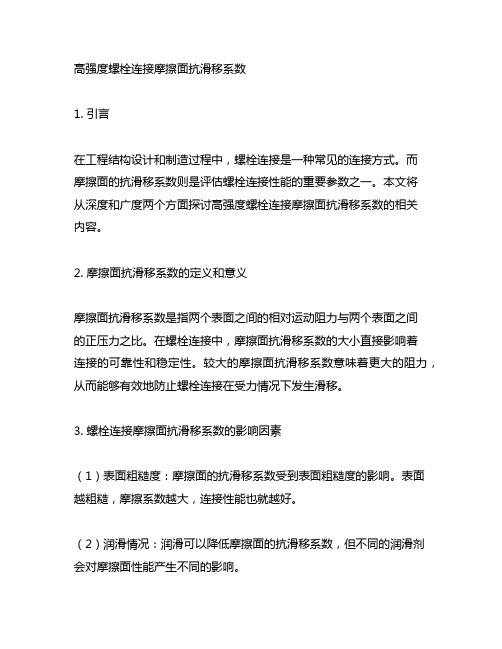 高强度螺栓连接摩擦面抗滑移系数

1. 引言

在工程结构设计和制造过程中，螺栓连接是一种常见的连接方式。而摩擦面的抗滑移系数则是评估螺栓连接性能的重要参数之一。本文将从深度和广度两个方面探讨高强度螺栓连接摩擦面抗滑移系数的相关内容。

2. 摩擦面抗滑移系数的定义和意义

摩擦面抗滑移系数是指两个表面之间的相对运动阻力与两个表面之间的正压力之比。在螺栓连接中，摩擦面抗滑移系数的大小直接影响着连接的可靠性和稳定性。较大的摩擦面抗滑移系数意味着更大的阻力，从而能够有效地防止螺栓连接在受力情况下发生滑移。

3. 螺栓连接摩擦面抗滑移系数的影响因素

（1）表面粗糙度：摩擦面的抗滑移系数受到表面粗糙度的影响。表面越粗糙，摩擦系数越大，连接性能也就越好。

（2）润滑情况：润滑可以降低摩擦面的抗滑移系数，但不同的润滑剂会对摩擦面性能产生不同的影响。